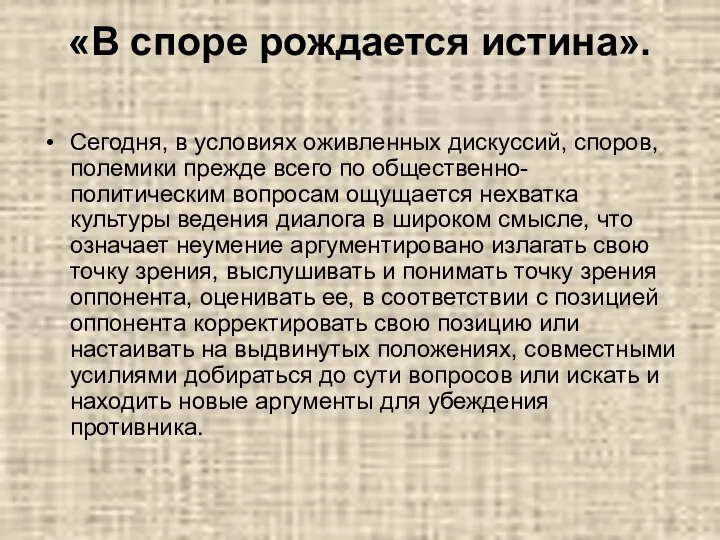 «В споре рождается истина».

• Сегодня, в условиях оживленных дискуссий, споров, полемики прежде всего по общественно-политическим вопросам ощущается нехватка культуры ведения диалога в широком смысле, что означает неумение аргументировано излагать свою точку зрения, выслушивать и понимать точку зрения оппонента, оценивать ее, в соответствии с позицией оппонента корректировать свою позицию или настаивать на выдвинутых положениях, совместными усилиями добираться до сути вопросов или искать и находить новые аргументы для убеждения противника.